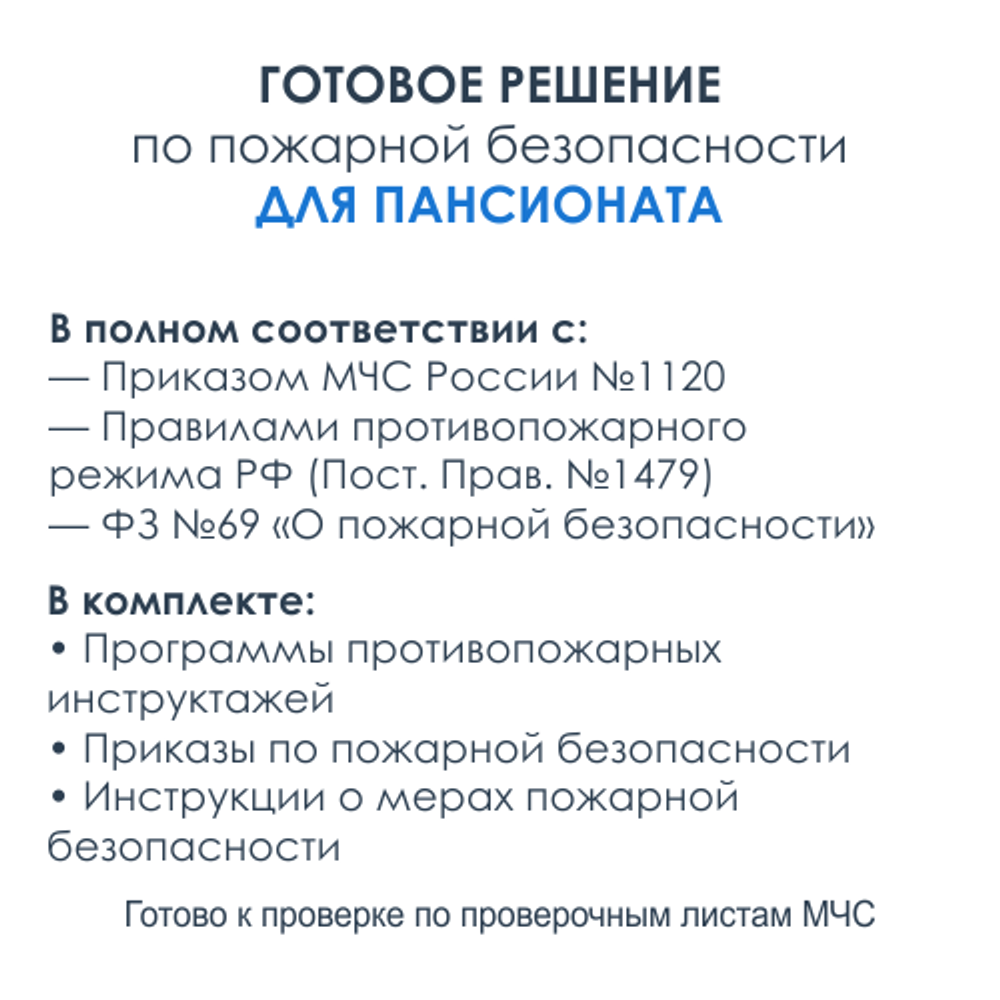 ГОТОВОЕ РЕШЕНИЕ
по пожарной безопасности
ДЛЯ ПАНСИОНАТА

В полном соответствии с:
— Приказом МЧС России №1120
— Правилами противопожарного режима РФ (Пост. Прав. №1479)
— ФЗ №69 «О пожарной безопасности»

В комплекте:
• Программы противопожарных инструктажей
• Приказы по пожарной безопасности
• Инструкции о мерах пожарной безопасности

Готово к проверке по проверочным листам МЧС